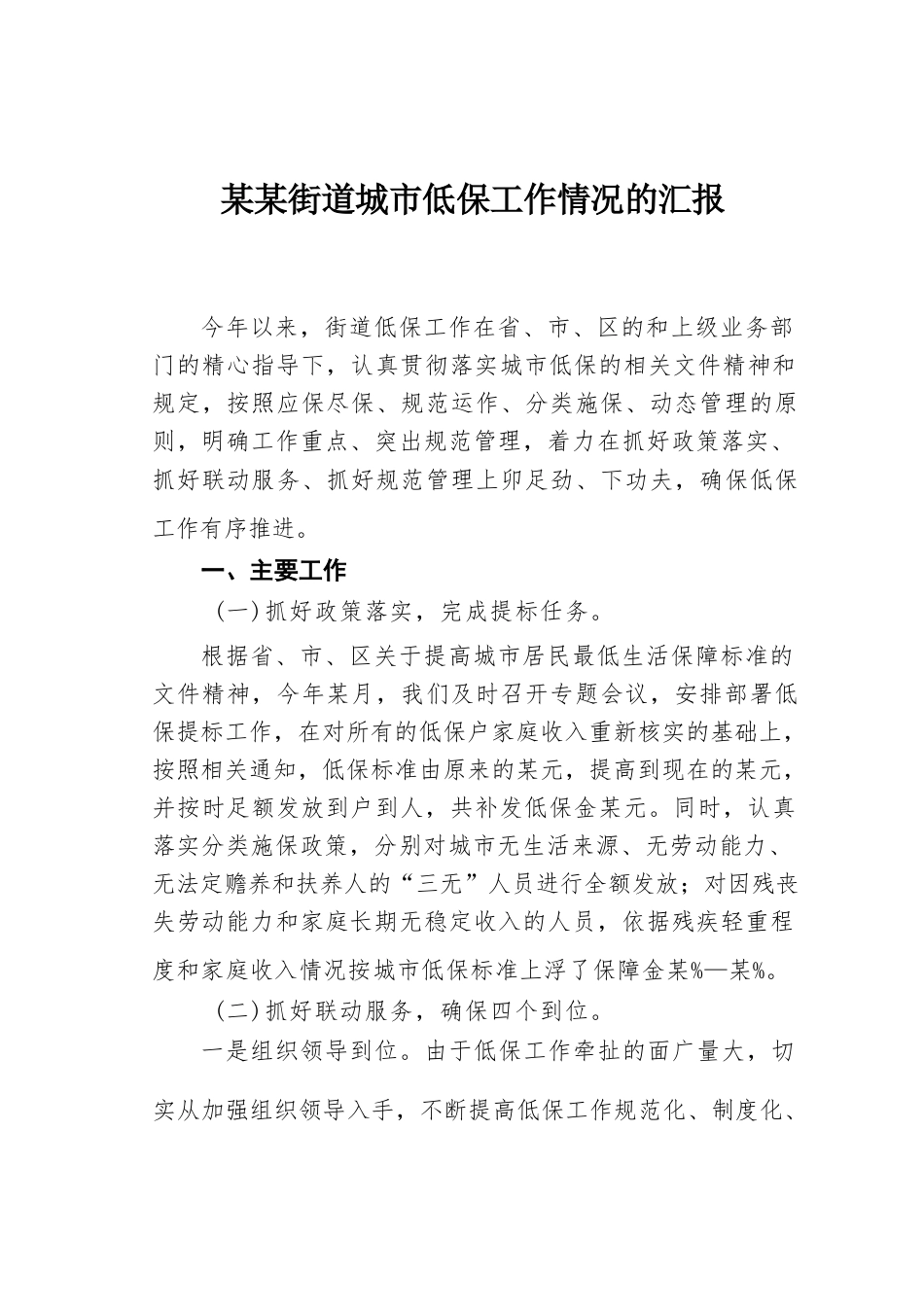 某某街道城市低保工作情况的汇报

今年以来，街道低保工作在省、市、区的和上级业务部门的精心指导下，认真贯彻落实城市低保的相关文件精神和规定，按照应保尽保、规范运作、分类施保、动态管理的原则，明确工作重点、突出规范管理，着力在抓好政策落实、抓好联动服务、抓好规范管理上卯足劲、下功夫，确保低保工作有序推进。

一、主要工作

（一）抓好政策落实，完成提标任务。

根据省、市、区关于提高城市居民最低生活保障标准的文件精神，今年某月，我们及时召开专题会议，安排部署低保提标工作，在对所有的低保户家庭收入重新核实的基础上，按照相关通知，低保标准由原来的某元，提高到现在的某元，并按时足额发放到户到人，共补发低保金某元。同时，认真落实分类施保政策，分别对城市无生活来源、无劳动能力、无法定赡养和扶养人的“三无”人员进行全额发放；对因残丧失劳动能力和家庭长期无稳定收入的人员，依据残疾轻重程度和家庭收入情况按城市低保标准上浮了保障金某%—某%。

（二）抓好联动服务，确保四个到位。

一是组织领导到位。由于低保工作牵扯的面广量大，切实从加强组织领导入手，不断提高低保工作规范化、制度化、